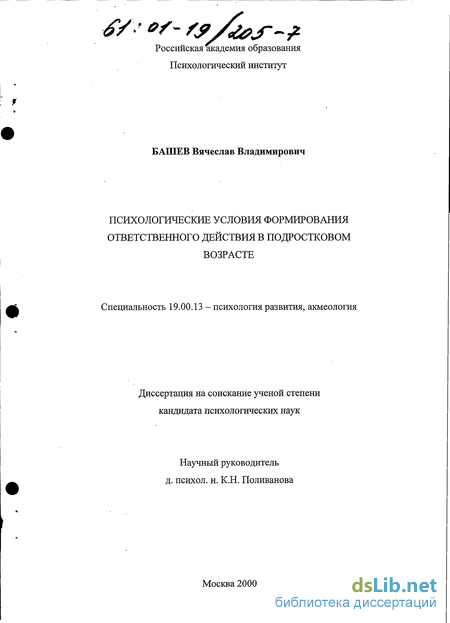 61:01-19/205-7

Российская академия образования

Психологический институт

БАШЕВ Вячеслав Владимирович

ПСИХОЛОГИЧЕСКИЕ УСЛОВИЯ ФОРМИРОВАНИЯ ОТВЕТСТВЕННОГО ДЕЙСТВИЯ В ПОДРОСТКОВОМ ВОЗРАСТЕ

Специальность 19.00.13 – психология развития, акмеология

Диссертация на соискание ученой степени кандидата психологических наук

Научный руководитель д. психол. н. К.Н. Поливанова

Москва 2000

dsLib.net
библиотека диссертаций